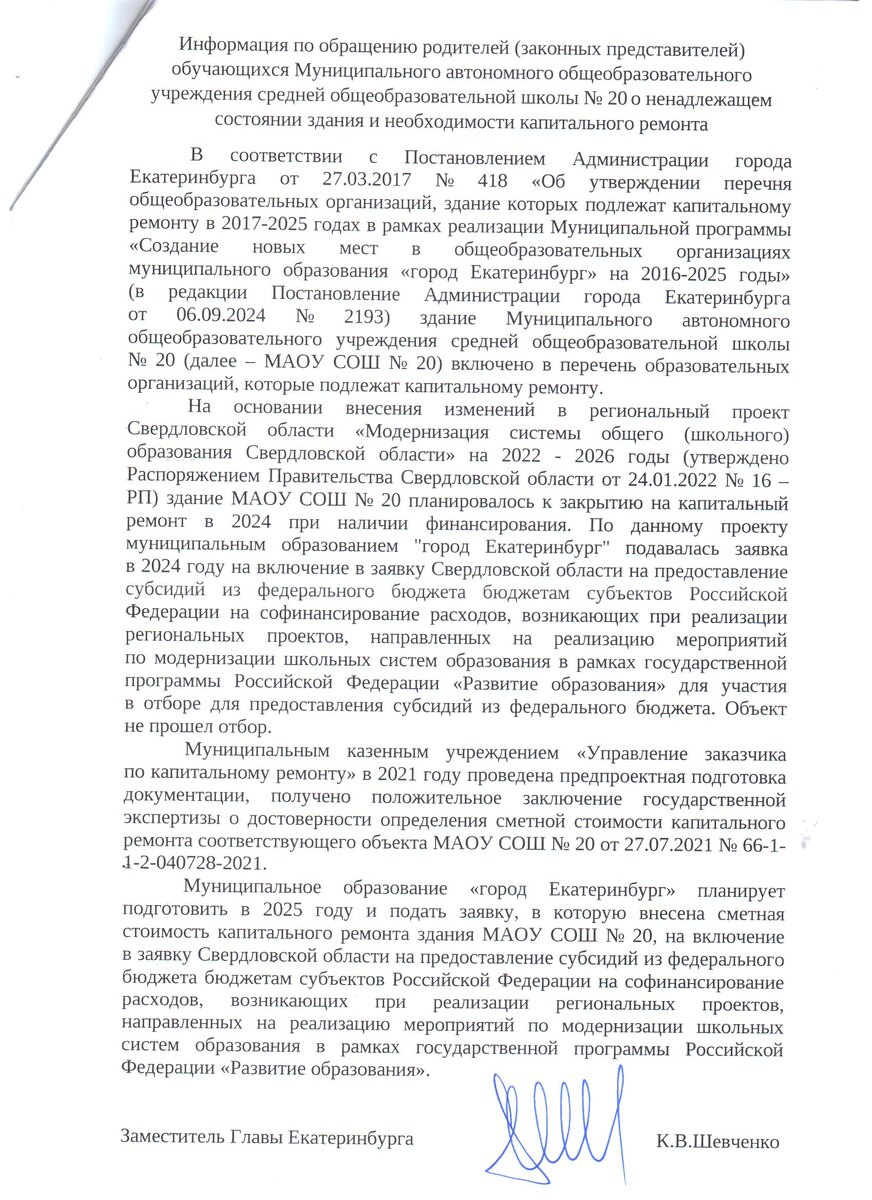 Информация по обращению родителей (законных представителей) обучающихся Муниципального автономного общеобразовательного учреждения средней общеобразовательной школы № 20 о ненадлежащем состоянии здания и необходимости капитального ремонта

В соответствии с Постановлением Администрации города Екатеринбурга от 27.03.2017 № 418 «Об утверждении перечня общеобразовательных организаций, здание которых подлежат капитальному ремонту в 2017-2025 годах в рамках реализации Муниципальной программы «Создание новых мест в общеобразовательных организациях муниципального образования «город Екатеринбург» на 2016-2025 годы» (в редакции Постановление Администрации города Екатеринбурга от 06.09.2024 № 2193) здание Муниципального автономного общеобразовательного учреждения средней общеобразовательной школы № 20 (далее – МАОУ СОШ № 20) включено в перечень образовательных организаций, которые подлежат капитальному ремонту.

На основании внесения изменений в региональный проект Свердловской области «Модернизация системы общего (школьного) образования Свердловской области» на 2022 - 2026 годы (утверждено Распоряжением Правительства Свердловской области от 24.01.2022 № 16 – РП) здание МАОУ СОШ № 20 планировалось к закрытию на капитальный ремонт в 2024 при наличии финансирования. По данному проекту муниципальным образованием "город Екатеринбург" подавалась заявка в 2024 году на включение в заявку Свердловской области на предоставление субсидий из федерального бюджета бюджетам субъектов Российской Федерации на софинансирование расходов, возникающих при реализации региональных проектов, направленных на реализацию мероприятий по модернизации школьных систем образования в рамках государственной программы Российской Федерации «Развитие образования» для участия в отборе для предоставления субсидий из федерального бюджета. Объект не прошел отбор.

Муниципальным казенным учреждением «Управление заказчика по капитальному ремонту» в 2021 году проведена предпроектная подготовка документации, получено положительное заключение государственной экспертизы о достоверности определения сметной стоимости капитального ремонта соответствующего объекта МАОУ СОШ № 20 от 27.07.2021 № 66-1-1-2-040728-2021.

Муниципальное образование «город Екатеринбург» планирует подготовить в 2025 году и подать заявку, в которую внесена сметная стоимость капитального ремонта здания МАОУ СОШ № 20, на включение в заявку Свердловской области на предоставление субсидий из федерального бюджета бюджетам субъектов Российской Федерации на софинансирование расходов, возникающих при реализации региональных проектов, направленных на реализацию мероприятий по модернизации школьных систем образования в рамках государственной программы Российской Федерации «Развитие образования».

Заместитель Главы Екатеринбурга К.В.Шевченко